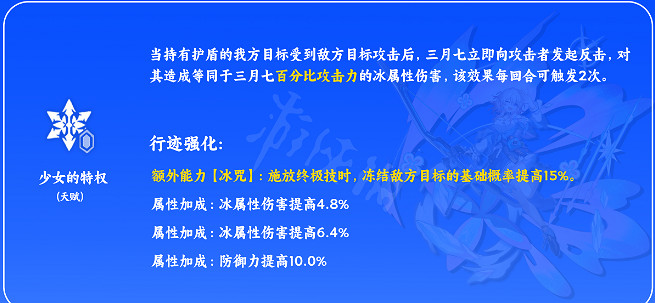 当持有护盾的我方目标受到敌方目标攻击后，三月七立即向攻击者发起反击，对其造成等同于三月七百分比攻击力的冰属性伤害，该效果每回合可触发2次。

少女的特权
（天赋）

行迹强化：

额外能力【冰咒】：施放终极技时，冻结敌方目标的基础概率提高15%。

属性加成：冰属性伤害提高4.8%

属性加成：冰属性伤害提高6.4%

属性加成：防御力提高10.0%